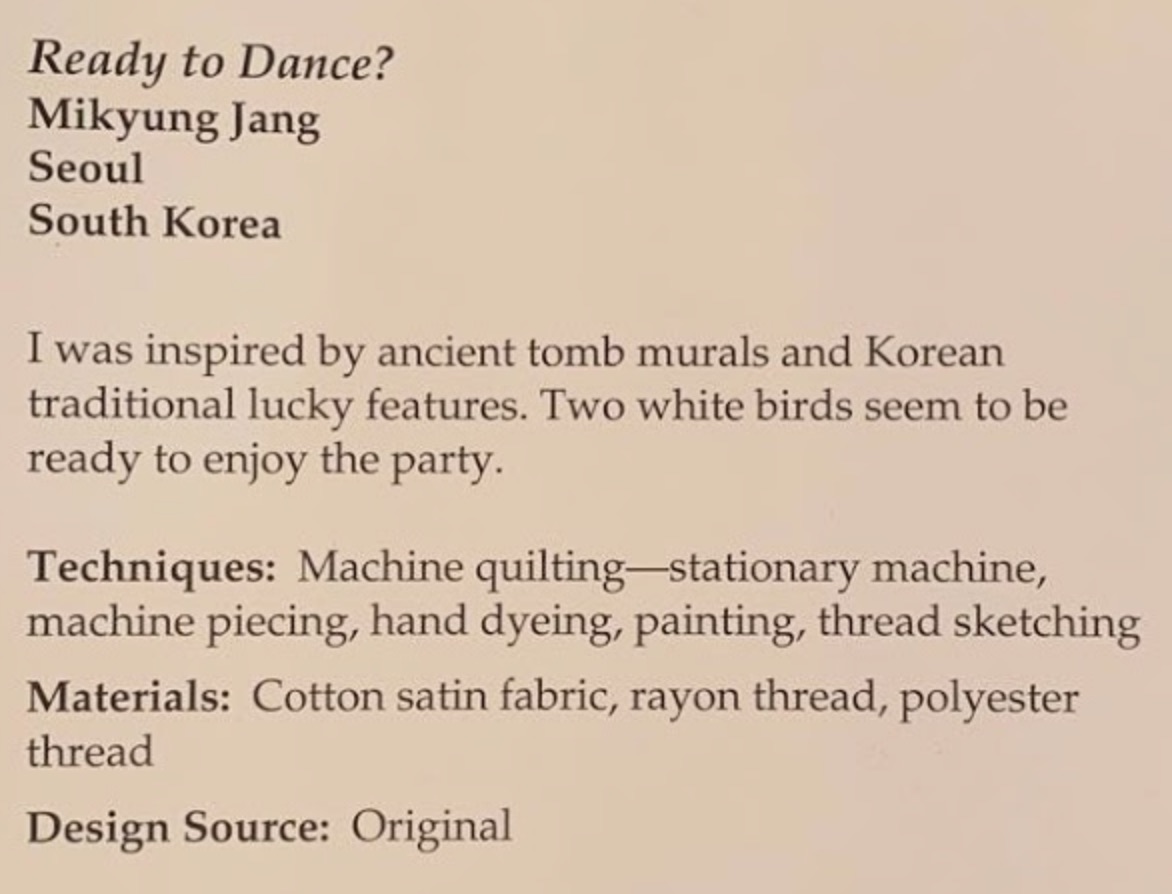 Ready to Dance?
Mikyung Jang
Seoul
South Korea

I was inspired by ancient tomb murals and Korean traditional lucky features. Two white birds seem to be ready to enjoy the party.

Techniques: Machine quilting—stationary machine, machine piecing, hand dyeing, painting, thread sketching

Materials: Cotton satin fabric, rayon thread, polyester thread

Design Source: Original